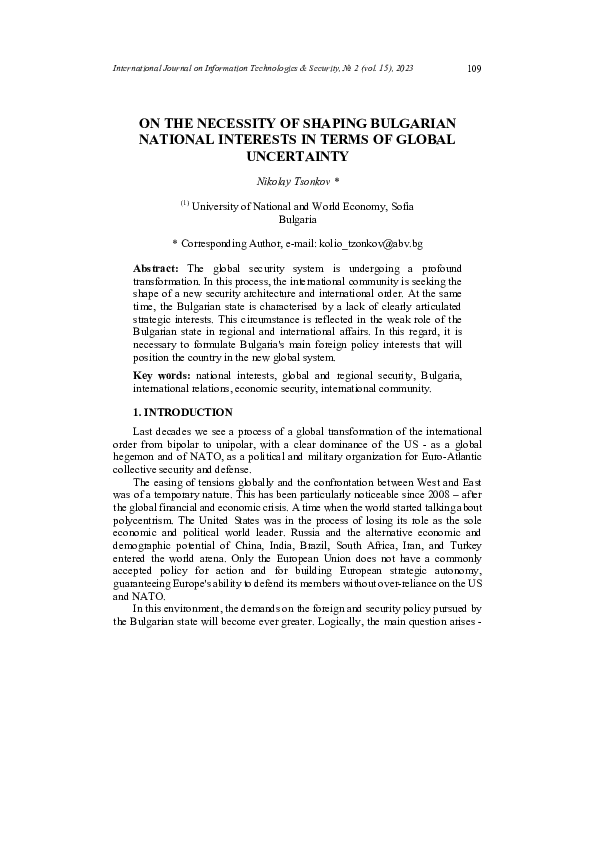 International Journal on Information Technologies & Security, № 2 (vol. 15), 2023 109

ON THE NECESSITY OF SHAPING BULGARIAN NATIONAL INTERESTS IN TERMS OF GLOBAL UNCERTAINTY

Nikolay Tsonkov *

$^{(1)}$ University of National and World Economy, Sofia Bulgaria

* Corresponding Author, e-mail: kolio_tzonkov@abv.bg

Abstract: The global security system is undergoing a profound transformation. In this process, the international community is seeking the shape of a new security architecture and international order. At the same time, the Bulgarian state is characterised by a lack of clearly articulated strategic interests. This circumstance is reflected in the weak role of the Bulgarian state in regional and international affairs. In this regard, it is necessary to formulate Bulgaria's main foreign policy interests that will position the country in the new global system.

Key words: national interests, global and regional security, Bulgaria, international relations, economic security, international community.

1. INTRODUCTION

Last decades we see a process of a global transformation of the international order from bipolar to unipolar, with a clear dominance of the US - as a global hegemon and of NATO, as a political and military organization for Euro-Atlantic collective security and defense.

The easing of tensions globally and the confrontation between West and East was of a temporary nature. This has been particularly noticeable since 2008 – after the global financial and economic crisis. A time when the world started talking about polycentrism. The United States was in the process of losing its role as the sole economic and political world leader. Russia and the alternative economic and demographic potential of China, India, Brazil, South Africa, Iran, and Turkey entered the world arena. Only the European Union does not have a commonly accepted policy for action and for building European strategic autonomy, guaranteeing Europe's ability to defend its members without over-reliance on the US and NATO.

In this environment, the demands on the foreign and security policy pursued by the Bulgarian state will become ever greater. Logically, the main question arises -